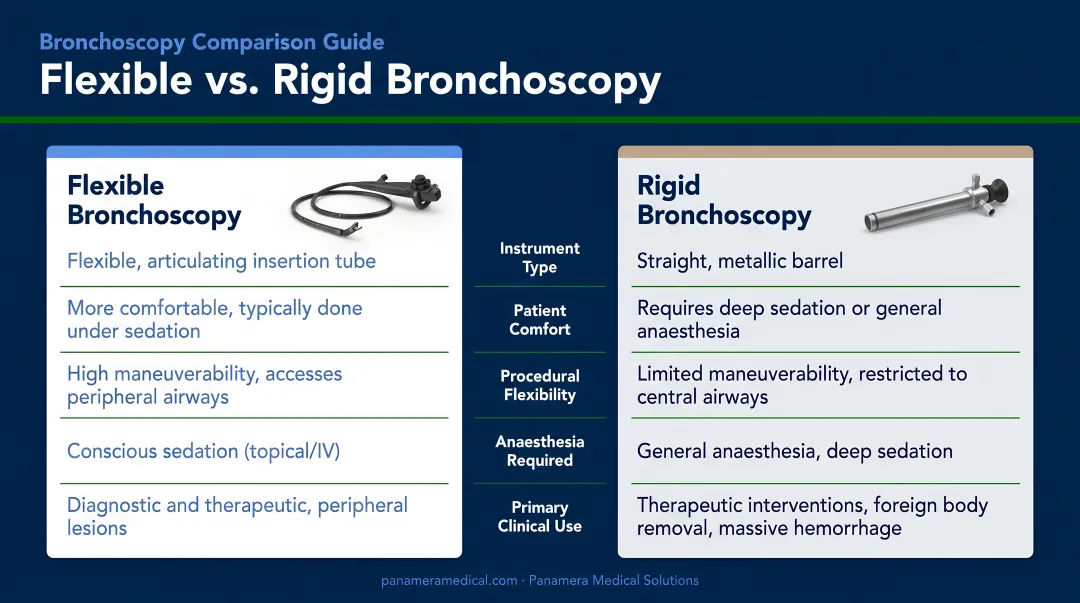 Bronchoscopy Comparison Guide

Flexible vs. Rigid Bronchoscopy

| Flexible Bronchoscopy | | Rigid Bronchoscopy |
|---|---|---|
| Flexible, articulating insertion tube | Instrument Type | Straight, metallic barrel |
| More comfortable, typically done under sedation | Patient Comfort | Requires deep sedation or general anaesthesia |
| High maneuverability, accesses peripheral airways | Procedural Flexibility | Limited maneuverability, restricted to central airways |
| Conscious sedation (topical/IV) | Anaesthesia Required | General anaesthesia, deep sedation |
| Diagnostic and therapeutic, peripheral lesions | Primary Clinical Use | Therapeutic interventions, foreign body removal, massive hemorrhage |

panameramedical.com · Panamera Medical Solutions